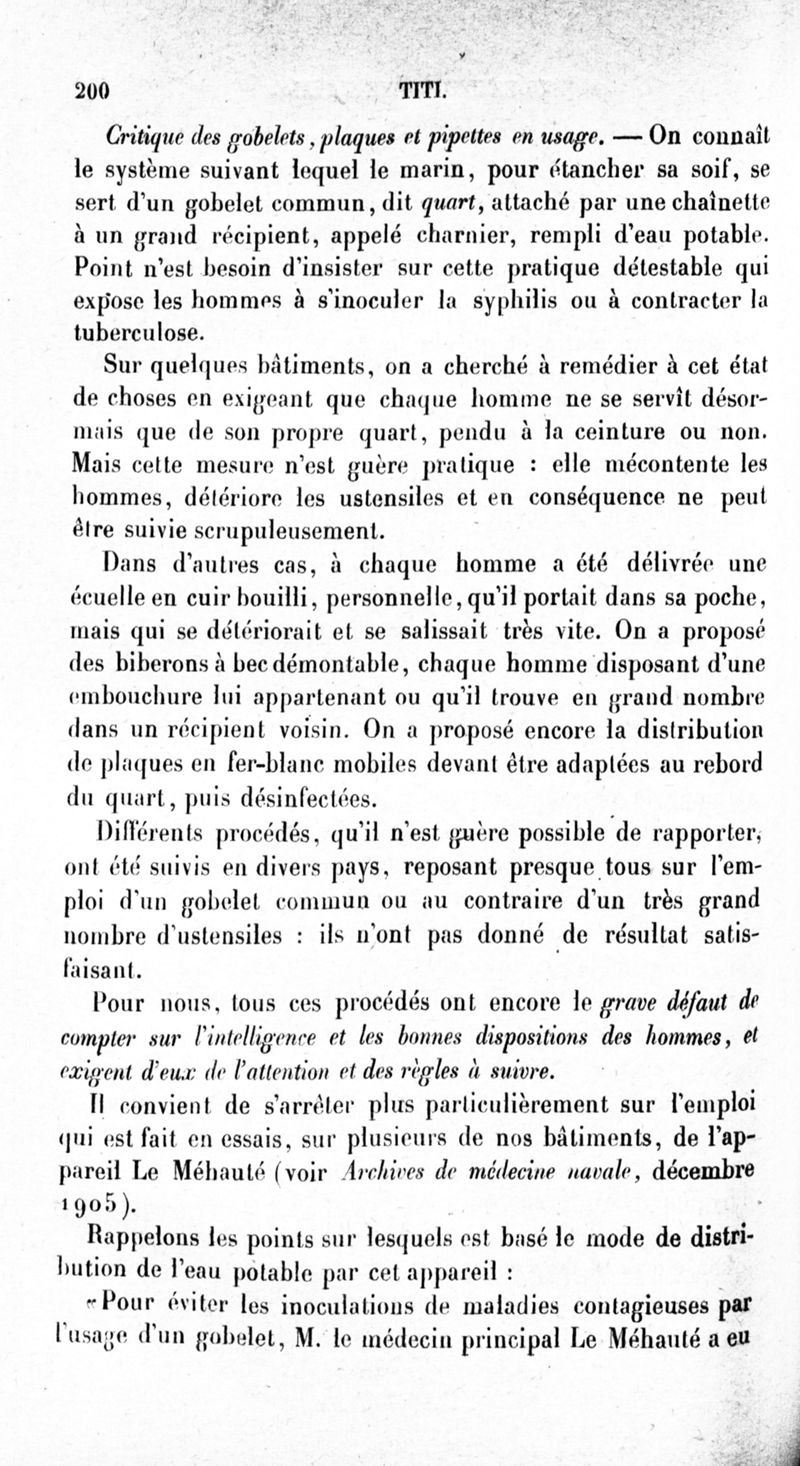 200 TITI.

Critique des gobelets, plaques et pipettes en usage. — On connaît le système suivant lequel le marin, pour étancher sa soif, se sert d'un gobelet commun, dit quart, attaché par une chaînette à un grand récipient, appelé charnier, rempli d'eau potable. Point n'est besoin d'insister sur cette pratique détestable qui expose les hommes à s'inoculer la syphilis ou à contracter la tuberculose.

Sur quelques bâtiments, on a cherché à remédier à cet état de choses en exigeant que chaque homme ne se servît désormais que de son propre quart, pendu à la ceinture ou non. Mais cette mesure n'est guère pratique : elle mécontente les hommes, détériore les ustensiles et en conséquence ne peut être suivie scrupuleusement.

Dans d'autres cas, à chaque homme a été délivrée une écuelle en cuir bouilli, personnelle, qu'il portait dans sa poche, mais qui se détériorait et se salissait très vite. On a proposé des biberons à bec démontable, chaque homme disposant d'une embouchure lui appartenant ou qu'il trouve en grand nombre dans un récipient voisin. On a proposé encore la distribution de plaques en fer-blanc mobiles devant être adaptées au rebord du quart, puis désinfectées.

Différents procédés, qu'il n'est guère possible de rapporter, ont été suivis en divers pays, reposant presque tous sur l'emploi d'un gobelet commun ou au contraire d'un très grand nombre d'ustensiles : ils n'ont pas donné de résultat satisfaisant.

Pour nous, tous ces procédés ont encore le grave défaut de compter sur l'intelligence et les bonnes dispositions des hommes, et exigent d'eux de l'attention et des règles à suivre.

Il convient de s'arrêter plus particulièrement sur l'emploi qui est fait en essais, sur plusieurs de nos bâtiments, de l'appareil Le Méhauté (voir Archives de médecine navale, décembre 1905).

Rappelons les points sur lesquels est basé le mode de distribution de l'eau potable par cet appareil :

«Pour éviter les inoculations de maladies contagieuses par l'usage d'un gobelet, M. le médecin principal Le Méhauté a eu